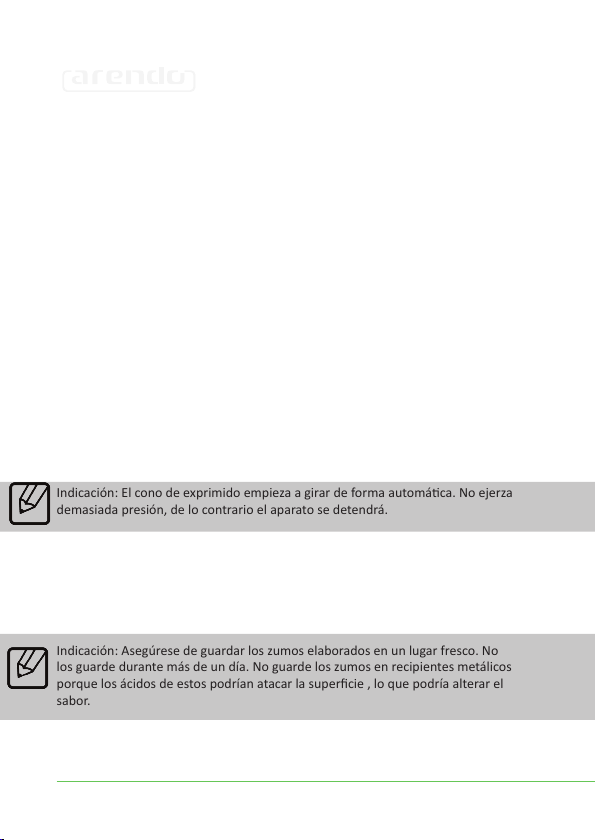 arendo

Indicación: El cono de exprimido empieza a girar de forma automática. No ejerza demasiada presión, de lo contrario el aparato se detendrá.

Indicación: Asegúrese de guardar los zumos elaborados en un lugar fresco. No los guarde durante más de un día. No guarde los zumos en recipientes metálicos porque los ácidos de estos podrían atacar la superficie , lo que podría alterar el sabor.